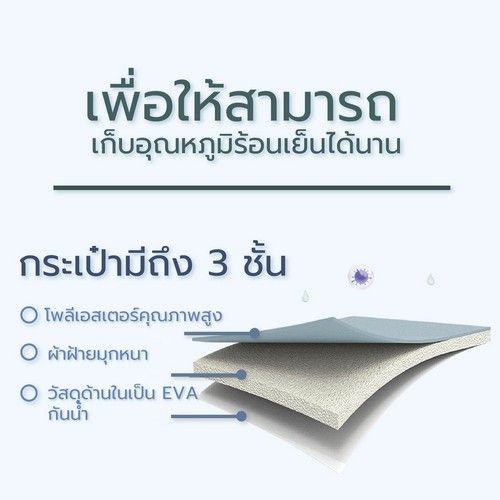 เพื่อให้สามารถ
เก็บอุณหภูมิร้อนเย็นได้นาน

กระเป๋ามีถึง 3 ชั้น

โพลีเอสเตอร์คุณภาพสูง

ผ้าฝ้ายมุกหนา

วัสดุด้านในเป็น EVA กันน้ำ